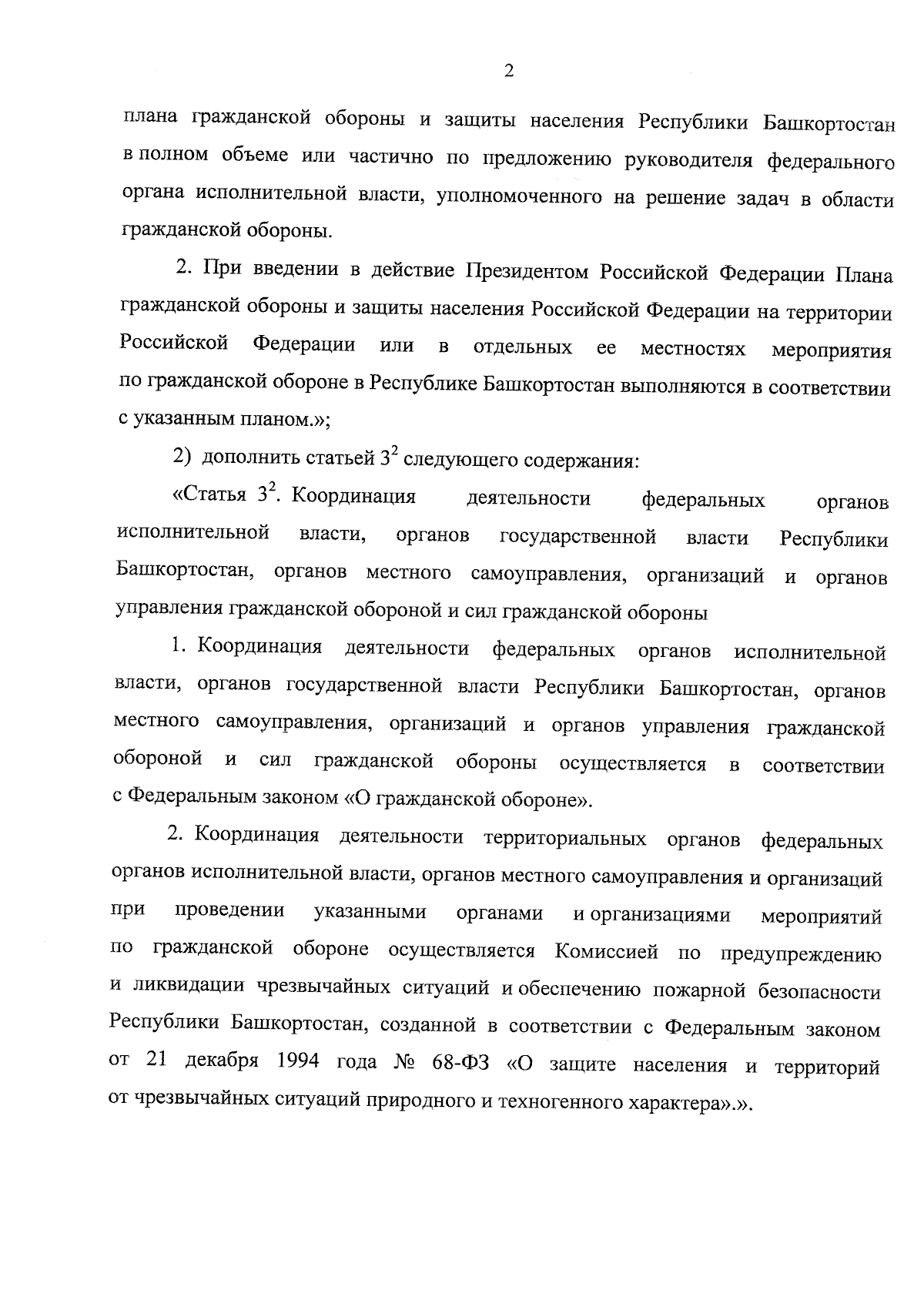 2

плана гражданской обороны и защиты населения Республики Башкортостан в полном объеме или частично по предложению руководителя федерального органа исполнительной власти, уполномоченного на решение задач в области гражданской обороны.

2. При введении в действие Президентом Российской Федерации Плана гражданской обороны и защиты населения Российской Федерации на территории Российской Федерации или в отдельных ее местностях мероприятия по гражданской обороне в Республике Башкортостан выполняются в соответствии с указанным планом.»;

2) дополнить статьей $3^2$ следующего содержания:

«Статья $3^2$. Координация деятельности федеральных органов исполнительной власти, органов государственной власти Республики Башкортостан, органов местного самоуправления, организаций и органов управления гражданской обороной и сил гражданской обороны

1. Координация деятельности федеральных органов исполнительной власти, органов государственной власти Республики Башкортостан, органов местного самоуправления, организаций и органов управления гражданской обороной и сил гражданской обороны осуществляется в соответствии с Федеральным законом «О гражданской обороне».

2. Координация деятельности территориальных органов федеральных органов исполнительной власти, органов местного самоуправления и организаций при проведении указанными органами и организациями мероприятий по гражданской обороне осуществляется Комиссией по предупреждению и ликвидации чрезвычайных ситуаций и обеспечению пожарной безопасности Республики Башкортостан, созданной в соответствии с Федеральным законом от 21 декабря 1994 года № 68-ФЗ «О защите населения и территорий от чрезвычайных ситуаций природного и техногенного характера».».